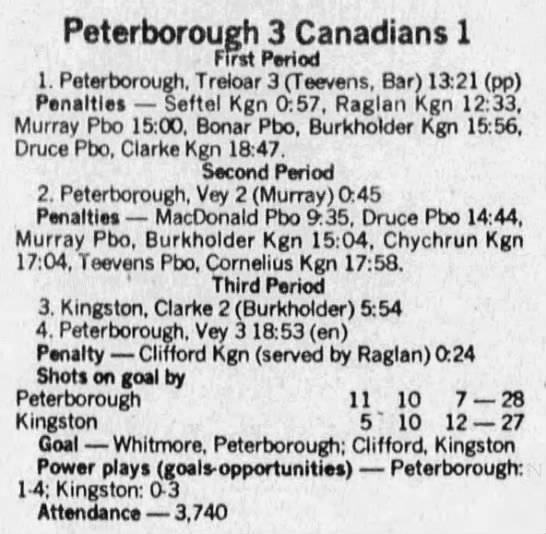 Peterborough 3 Canadians 1

First Period

1. Peterborough, Treloar 3 (Teevens, Bar) 13:21 (pp)

Penalties — Seftel Kgn 0:57, Raglan Kgn 12:33, Murray Pbo 15:00, Bonar Pbo, Burkholder Kgn 15:56, Druce Pbo, Clarke Kgn 18:47.

Second Period

2. Peterborough, Vey 2 (Murray) 0:45

Penalties — MacDonald Pbo 9:35, Druce Pbo 14:44, Murray Pbo, Burkholder Kgn 15:04, Chychrun Kgn 17:04, Teevens Pbo, Cornelius Kgn 17:58.

Third Period

3. Kingston, Clarke 2 (Burkholder) 5:54

4. Peterborough, Vey 3 18:53 (en)

Penalty — Clifford Kgn (served by Raglan) 0:24

Shots on goal by

Peterborough 11 10 7 — 28
Kingston 5 10 12 — 27

Goal — Whitmore, Peterborough; Clifford, Kingston

Power plays (goals-opportunities) — Peterborough: 1-4; Kingston: 0-3

Attendance — 3,740